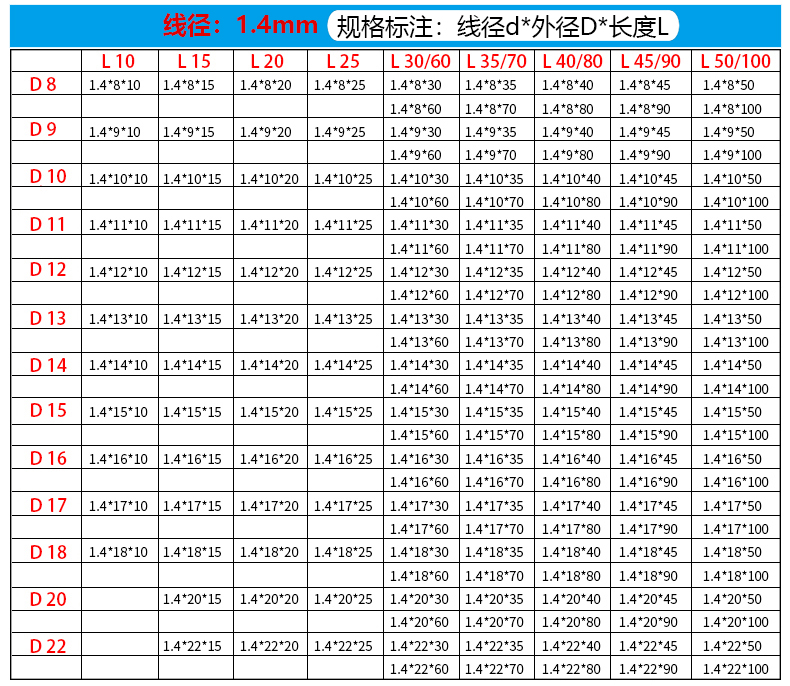 线径：1.4mm 规格标注：线径d*外径D*长度L

|  | L 10 | L 15 | L 20 | L 25 | L 30/60 | L 35/70 | L 40/80 | L 45/90 | L 50/100 |
|---|---|---|---|---|---|---|---|---|---|
| D 8 | 1.4*8*10 | 1.4*8*15 | 1.4*8*20 | 1.4*8*25 | 1.4*8*30 | 1.4*8*35 | 1.4*8*40 | 1.4*8*45 | 1.4*8*50 |
|  |  |  |  |  | 1.4*8*60 | 1.4*8*70 | 1.4*8*80 | 1.4*8*90 | 1.4*8*100 |
| D 9 | 1.4*9*10 | 1.4*9*15 | 1.4*9*20 | 1.4*9*25 | 1.4*9*30 | 1.4*9*35 | 1.4*9*40 | 1.4*9*45 | 1.4*9*50 |
|  |  |  |  |  | 1.4*9*60 | 1.4*9*70 | 1.4*9*80 | 1.4*9*90 | 1.4*9*100 |
| D 10 | 1.4*10*10 | 1.4*10*15 | 1.4*10*20 | 1.4*10*25 | 1.4*10*30 | 1.4*10*35 | 1.4*10*40 | 1.4*10*45 | 1.4*10*50 |
|  |  |  |  |  | 1.4*10*60 | 1.4*10*70 | 1.4*10*80 | 1.4*10*90 | 1.4*10*100 |
| D 11 | 1.4*11*10 | 1.4*11*15 | 1.4*11*20 | 1.4*11*25 | 1.4*11*30 | 1.4*11*35 | 1.4*11*40 | 1.4*11*45 | 1.4*11*50 |
|  |  |  |  |  | 1.4*11*60 | 1.4*11*70 | 1.4*11*80 | 1.4*11*90 | 1.4*11*100 |
| D 12 | 1.4*12*10 | 1.4*12*15 | 1.4*12*20 | 1.4*12*25 | 1.4*12*30 | 1.4*12*35 | 1.4*12*40 | 1.4*12*45 | 1.4*12*50 |
|  |  |  |  |  | 1.4*12*60 | 1.4*12*70 | 1.4*12*80 | 1.4*12*90 | 1.4*12*100 |
| D 13 | 1.4*13*10 | 1.4*13*15 | 1.4*13*20 | 1.4*13*25 | 1.4*13*30 | 1.4*13*35 | 1.4*13*40 | 1.4*13*45 | 1.4*13*50 |
|  |  |  |  |  | 1.4*13*60 | 1.4*13*70 | 1.4*13*80 | 1.4*13*90 | 1.4*13*100 |
| D 14 | 1.4*14*10 | 1.4*14*15 | 1.4*14*20 | 1.4*14*25 | 1.4*14*30 | 1.4*14*35 | 1.4*14*40 | 1.4*14*45 | 1.4*14*50 |
|  |  |  |  |  | 1.4*14*60 | 1.4*14*70 | 1.4*14*80 | 1.4*14*90 | 1.4*14*100 |
| D 15 | 1.4*15*10 | 1.4*15*15 | 1.4*15*20 | 1.4*15*25 | 1.4*15*30 | 1.4*15*35 | 1.4*15*40 | 1.4*15*45 | 1.4*15*50 |
|  |  |  |  |  | 1.4*15*60 | 1.4*15*70 | 1.4*15*80 | 1.4*15*90 | 1.4*15*100 |
| D 16 | 1.4*16*10 | 1.4*16*15 | 1.4*16*20 | 1.4*16*25 | 1.4*16*30 | 1.4*16*35 | 1.4*16*40 | 1.4*16*45 | 1.4*16*50 |
|  |  |  |  |  | 1.4*16*60 | 1.4*16*70 | 1.4*16*80 | 1.4*16*90 | 1.4*16*100 |
| D 17 | 1.4*17*10 | 1.4*17*15 | 1.4*17*20 | 1.4*17*25 | 1.4*17*30 | 1.4*17*35 | 1.4*17*40 | 1.4*17*45 | 1.4*17*50 |
|  |  |  |  |  | 1.4*17*60 | 1.4*17*70 | 1.4*17*80 | 1.4*17*90 | 1.4*17*100 |
| D 18 | 1.4*18*10 | 1.4*18*15 | 1.4*18*20 | 1.4*18*25 | 1.4*18*30 | 1.4*18*35 | 1.4*18*40 | 1.4*18*45 | 1.4*18*50 |
|  |  |  |  |  | 1.4*18*60 | 1.4*18*70 | 1.4*18*80 | 1.4*18*90 | 1.4*18*100 |
| D 20 |  | 1.4*20*15 | 1.4*20*20 | 1.4*20*25 | 1.4*20*30 | 1.4*20*35 | 1.4*20*40 | 1.4*20*45 | 1.4*20*50 |
|  |  |  |  |  | 1.4*20*60 | 1.4*20*70 | 1.4*20*80 | 1.4*20*90 | 1.4*20*100 |
| D 22 |  | 1.4*22*15 | 1.4*22*20 | 1.4*22*25 | 1.4*22*30 | 1.4*22*35 | 1.4*22*40 | 1.4*22*45 | 1.4*22*50 |
|  |  |  |  |  | 1.4*22*60 | 1.4*22*70 | 1.4*22*80 | 1.4*22*90 | 1.4*22*100 |